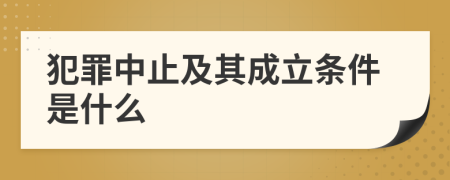 犯罪中止及其成立条件是什么